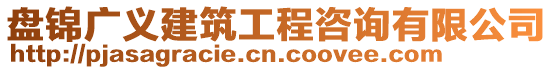 盘锦广义建筑工程咨询有限公司
http://pjasagracie.cn.coovee.com